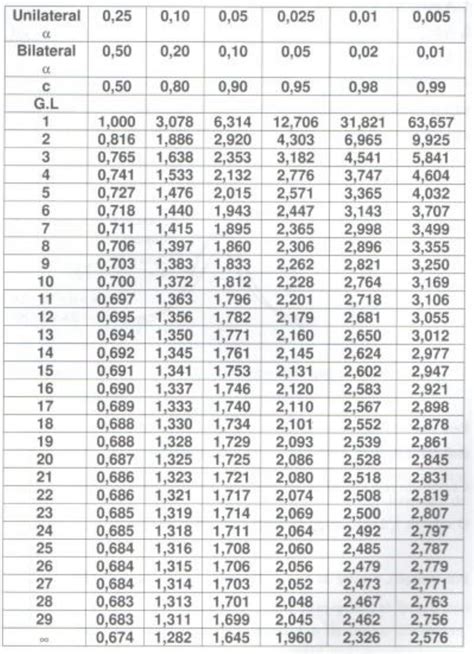 | Unilateral α | 0,25 | 0,10 | 0,05 | 0,025 | 0,01 | 0,005 |
|---|---|---|---|---|---|---|
| Bilateral α | 0,50 | 0,20 | 0,10 | 0,05 | 0,02 | 0,01 |
| c | 0,50 | 0,80 | 0,90 | 0,95 | 0,98 | 0,99 |
| G.L | | | | | | |
| 1 | 1,000 | 3,078 | 6,314 | 12,706 | 31,821 | 63,657 |
| 2 | 0,816 | 1,886 | 2,920 | 4,303 | 6,965 | 9,925 |
| 3 | 0,765 | 1,638 | 2,353 | 3,182 | 4,541 | 5,841 |
| 4 | 0,741 | 1,533 | 2,132 | 2,776 | 3,747 | 4,604 |
| 5 | 0,727 | 1,476 | 2,015 | 2,571 | 3,365 | 4,032 |
| 6 | 0,718 | 1,440 | 1,943 | 2,447 | 3,143 | 3,707 |
| 7 | 0,711 | 1,415 | 1,895 | 2,365 | 2,998 | 3,499 |
| 8 | 0,706 | 1,397 | 1,860 | 2,306 | 2,896 | 3,355 |
| 9 | 0,703 | 1,383 | 1,833 | 2,262 | 2,821 | 3,250 |
| 10 | 0,700 | 1,372 | 1,812 | 2,228 | 2,764 | 3,169 |
| 11 | 0,697 | 1,363 | 1,796 | 2,201 | 2,718 | 3,106 |
| 12 | 0,695 | 1,356 | 1,782 | 2,179 | 2,681 | 3,055 |
| 13 | 0,694 | 1,350 | 1,771 | 2,160 | 2,650 | 3,012 |
| 14 | 0,692 | 1,345 | 1,761 | 2,145 | 2,624 | 2,977 |
| 15 | 0,691 | 1,341 | 1,753 | 2,131 | 2,602 | 2,947 |
| 16 | 0,690 | 1,337 | 1,746 | 2,120 | 2,583 | 2,921 |
| 17 | 0,689 | 1,333 | 1,740 | 2,110 | 2,567 | 2,898 |
| 18 | 0,688 | 1,330 | 1,734 | 2,101 | 2,552 | 2,878 |
| 19 | 0,688 | 1,328 | 1,729 | 2,093 | 2,539 | 2,861 |
| 20 | 0,687 | 1,325 | 1,725 | 2,086 | 2,528 | 2,845 |
| 21 | 0,686 | 1,323 | 1,721 | 2,080 | 2,518 | 2,831 |
| 22 | 0,686 | 1,321 | 1,717 | 2,074 | 2,508 | 2,819 |
| 23 | 0,685 | 1,319 | 1,714 | 2,069 | 2,500 | 2,807 |
| 24 | 0,685 | 1,318 | 1,711 | 2,064 | 2,492 | 2,797 |
| 25 | 0,684 | 1,316 | 1,708 | 2,060 | 2,485 | 2,787 |
| 26 | 0,684 | 1,315 | 1,706 | 2,056 | 2,479 | 2,779 |
| 27 | 0,684 | 1,314 | 1,703 | 2,052 | 2,473 | 2,771 |
| 28 | 0,683 | 1,313 | 1,701 | 2,048 | 2,467 | 2,763 |
| 29 | 0,683 | 1,311 | 1,699 | 2,045 | 2,462 | 2,756 |
| ∞ | 0,674 | 1,282 | 1,645 | 1,960 | 2,326 | 2,576 |